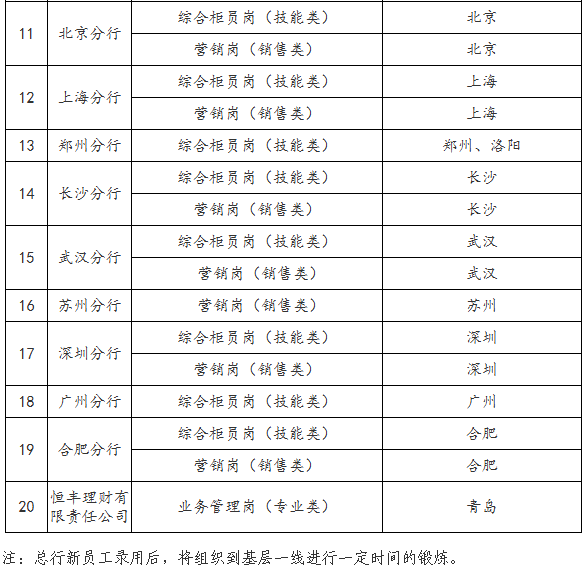 | 11 | 北京分行 | 综合柜员岗（技能类） | 北京 |
|---|---|---|---|
| | | 营销岗（销售类） | 北京 |
| 12 | 上海分行 | 综合柜员岗（技能类） | 上海 |
| | | 营销岗（销售类） | 上海 |
| 13 | 郑州分行 | 综合柜员岗（技能类） | 郑州、洛阳 |
| 14 | 长沙分行 | 综合柜员岗（技能类） | 长沙 |
| | | 营销岗（销售类） | 长沙 |
| 15 | 武汉分行 | 综合柜员岗（技能类） | 武汉 |
| | | 营销岗（销售类） | 武汉 |
| 16 | 苏州分行 | 营销岗（销售类） | 苏州 |
| 17 | 深圳分行 | 综合柜员岗（技能类） | 深圳 |
| | | 营销岗（销售类） | 深圳 |
| 18 | 广州分行 | 综合柜员岗（技能类） | 广州 |
| 19 | 合肥分行 | 综合柜员岗（技能类） | 合肥 |
| | | 营销岗（销售类） | 合肥 |
| 20 | 恒丰理财有限责任公司 | 业务管理岗（专业类） | 青岛 |

注：总行新员工录用后，将组织到基层一线进行一定时间的锻炼。